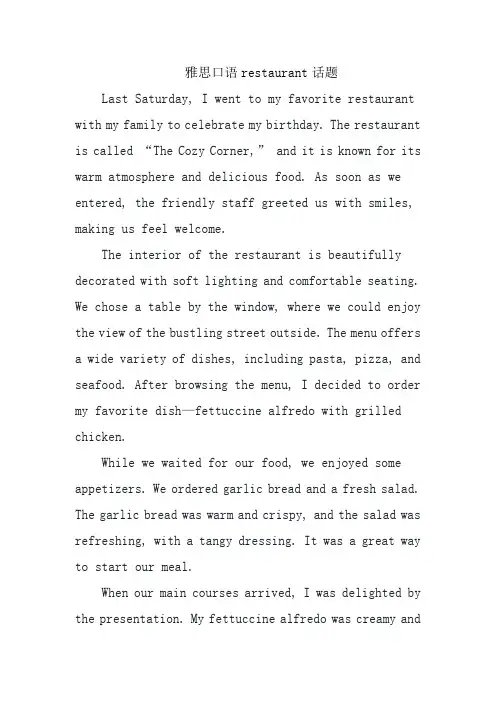 雅思口语 restaurant 话题

Last Saturday, I went to my favorite restaurant with my family to celebrate my birthday. The restaurant is called “The Cozy Corner,” and it is known for its warm atmosphere and delicious food. As soon as we entered, the friendly staff greeted us with smiles, making us feel welcome.

The interior of the restaurant is beautifully decorated with soft lighting and comfortable seating. We chose a table by the window, where we could enjoy the view of the bustling street outside. The menu offers a wide variety of dishes, including pasta, pizza, and seafood. After browsing the menu, I decided to order my favorite dish—fettuccine alfredo with grilled chicken.

While we waited for our food, we enjoyed some appetizers. We ordered garlic bread and a fresh salad. The garlic bread was warm and crispy, and the salad was refreshing, with a tangy dressing. It was a great way to start our meal.

When our main courses arrived, I was delighted by the presentation. My fettuccine alfredo was creamy and